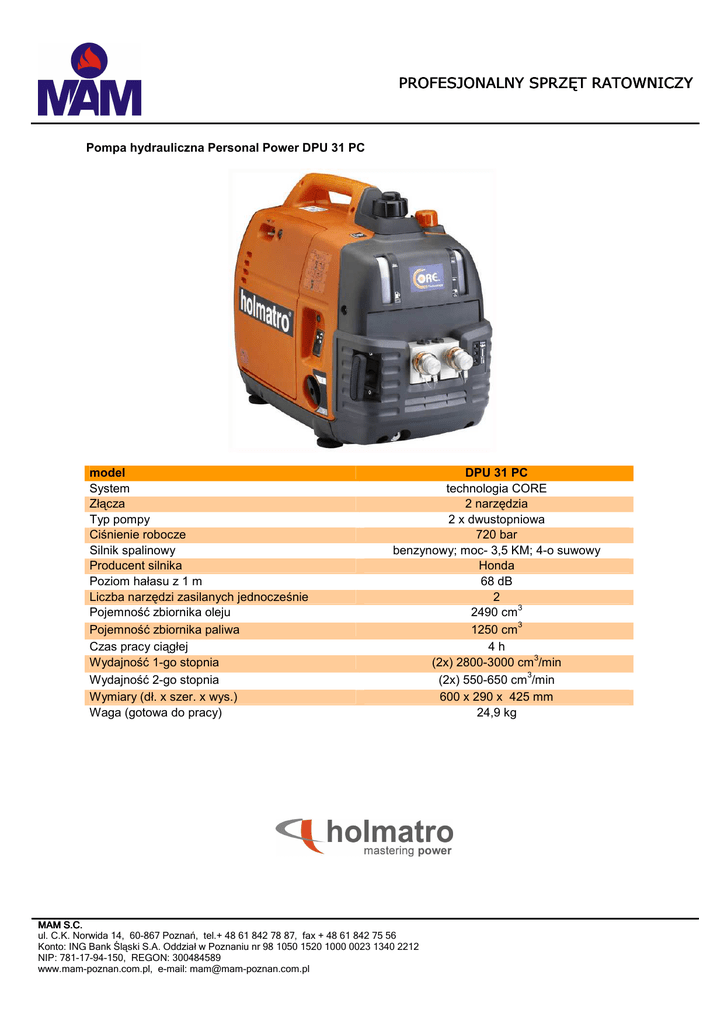 MAM

PROFESJONALNY SPRZĘT RATOWNICZY

Pompa hydrauliczna Personal Power DPU 31 PC

holmatro

CORE

| model | DPU 31 PC |
|---|---|
| System | technologia CORE |
| Złącza | 2 narzędzia |
| Typ pompy | 2 x dwustopniowa |
| Ciśnienie robocze | 720 bar |
| Silnik spalinowy | benzynowy; moc- 3,5 KM; 4-o suwowy |
| Producent silnika | Honda |
| Poziom hałasu z 1 m | 68 dB |
| Liczba narzędzi zasilanych jednocześnie | 2 |
| Pojemność zbiornika oleju | 2490 $cm^3$ |
| Pojemność zbiornika paliwa | 1250 $cm^3$ |
| Czas pracy ciągłej | 4 h |
| Wydajność 1-go stopnia | (2x) 2800-3000 $cm^3$/min |
| Wydajność 2-go stopnia | (2x) 550-650 $cm^3$/min |
| Wymiary (dł. x szer. x wys.) | 600 x 290 x 425 mm |
| Waga (gotowa do pracy) | 24,9 kg |

holmatro
mastering power

MAM S.C.
ul. C.K. Norwida 14, 60-867 Poznań, tel.+ 48 61 842 78 87, fax + 48 61 842 75 56
Konto: ING Bank Śląski S.A. Oddział w Poznaniu nr 98 1050 1520 1000 0023 1340 2212
NIP: 781-17-94-150, REGON: 300484589
www.mam-poznan.com.pl, e-mail: mam@mam-poznan.com.pl